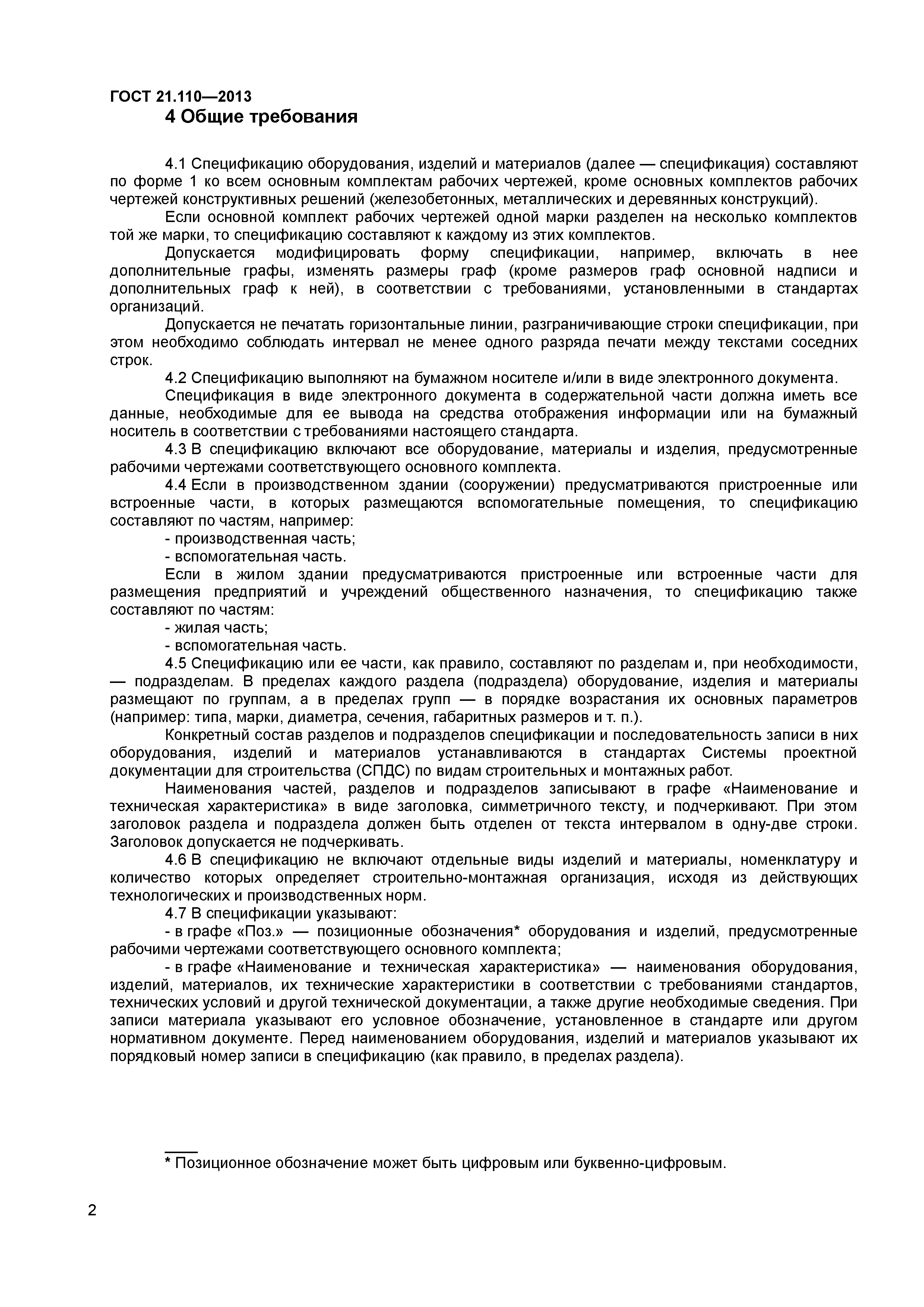 ГОСТ 21.110—2013

4 Общие требования

4.1 Спецификацию оборудования, изделий и материалов (далее — спецификация) составляют по форме 1 ко всем основным комплектам рабочих чертежей, кроме основных комплектов рабочих чертежей конструктивных решений (железобетонных, металлических и деревянных конструкций).

Если основной комплект рабочих чертежей одной марки разделен на несколько комплектов той же марки, то спецификацию составляют к каждому из этих комплектов.

Допускается модифицировать форму спецификации, например, включать в нее дополнительные графы, изменять размеры граф (кроме размеров граф основной надписи и дополнительных граф к ней), в соответствии с требованиями, установленными в стандартах организаций.

Допускается не печатать горизонтальные линии, разграничивающие строки спецификации, при этом необходимо соблюдать интервал не менее одного разряда печати между текстами соседних строк.

4.2 Спецификацию выполняют на бумажном носителе и/или в виде электронного документа.

Спецификация в виде электронного документа в содержательной части должна иметь все данные, необходимые для ее вывода на средства отображения информации или на бумажный носитель в соответствии с требованиями настоящего стандарта.

4.3 В спецификацию включают все оборудование, материалы и изделия, предусмотренные рабочими чертежами соответствующего основного комплекта.

4.4 Если в производственном здании (сооружении) предусматриваются пристроенные или встроенные части, в которых размещаются вспомогательные помещения, то спецификацию составляют по частям, например:

- производственная часть;

- вспомогательная часть.

Если в жилом здании предусматриваются пристроенные или встроенные части для размещения предприятий и учреждений общественного назначения, то спецификацию также составляют по частям:

- жилая часть;

- вспомогательная часть.

4.5 Спецификацию или ее части, как правило, составляют по разделам и, при необходимости, — подразделам. В пределах каждого раздела (подраздела) оборудование, изделия и материалы размещают по группам, а в пределах групп — в порядке возрастания их основных параметров (например: типа, марки, диаметра, сечения, габаритных размеров и т. п.).

Конкретный состав разделов и подразделов спецификации и последовательность записи в них оборудования, изделий и материалов устанавливаются в стандартах Системы проектной документации для строительства (СПДС) по видам строительных и монтажных работ.

Наименования частей, разделов и подразделов записывают в графе «Наименование и техническая характеристика» в виде заголовка, симметричного тексту, и подчеркивают. При этом заголовок раздела и подраздела должен быть отделен от текста интервалом в одну-две строки. Заголовок допускается не подчеркивать.

4.6 В спецификацию не включают отдельные виды изделий и материалы, номенклатуру и количество которых определяет строительно-монтажная организация, исходя из действующих технологических и производственных норм.

4.7 В спецификации указывают:

- в графе «Поз.» — позиционные обозначения* оборудования и изделий, предусмотренные рабочими чертежами соответствующего основного комплекта;

- в графе «Наименование и техническая характеристика» — наименования оборудования, изделий, материалов, их технические характеристики в соответствии с требованиями стандартов, технических условий и другой технической документации, а также другие необходимые сведения. При записи материала указывают его условное обозначение, установленное в стандарте или другом нормативном документе. Перед наименованием оборудования, изделий и материалов указывают их порядковый номер записи в спецификацию (как правило, в пределах раздела).

* Позиционное обозначение может быть цифровым или буквенно-цифровым.

2